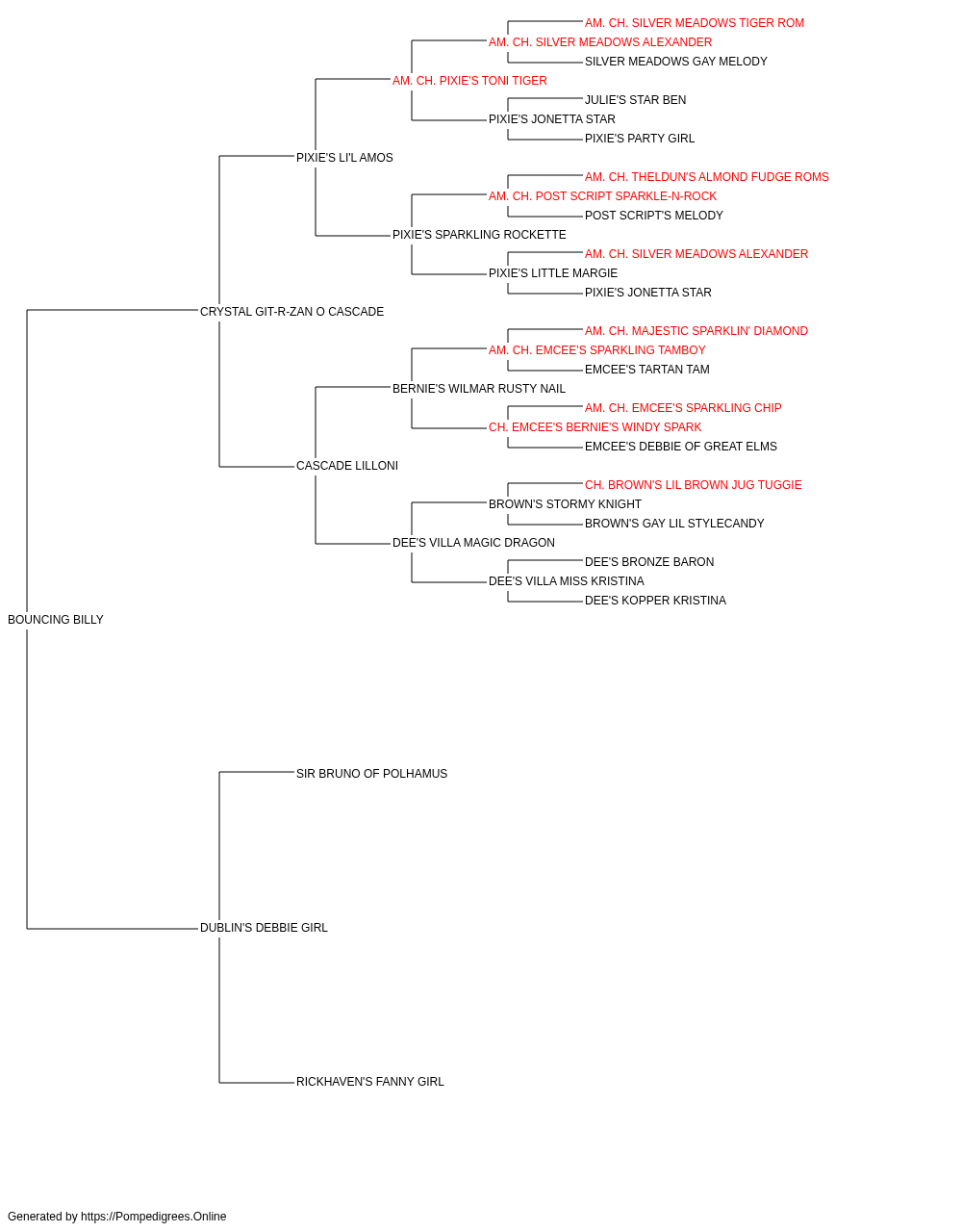 AM. CH. SILVER MEADOWS TIGER ROM
AM. CH. SILVER MEADOWS ALEXANDER
SILVER MEADOWS GAY MELODY
AM. CH. PIXIE'S TONI TIGER
JULIE'S STAR BEN
PIXIE'S JONETTA STAR
PIXIE'S PARTY GIRL
PIXIE'S LI'L AMOS
AM. CH. THELDUN'S ALMOND FUDGE ROMS
AM. CH. POST SCRIPT SPARKLE-N-ROCK
POST SCRIPT'S MELODY
PIXIE'S SPARKLING ROCKETTE
AM. CH. SILVER MEADOWS ALEXANDER
PIXIE'S LITTLE MARGIE
PIXIE'S JONETTA STAR
CRYSTAL GIT-R-ZAN O CASCADE
AM. CH. MAJESTIC SPARKLIN' DIAMOND
AM. CH. EMCEE'S SPARKLING TAMBOY
EMCEE'S TARTAN TAM
BERNIE'S WILMAR RUSTY NAIL
AM. CH. EMCEE'S SPARKLING CHIP
CH. EMCEE'S BERNIE'S WINDY SPARK
EMCEE'S DEBBIE OF GREAT ELMS
CASCADE LILLONI
CH. BROWN'S LIL BROWN JUG TUGGIE
BROWN'S STORMY KNIGHT
BROWN'S GAY LIL STYLECANDY
DEE'S VILLA MAGIC DRAGON
DEE'S BRONZE BARON
DEE'S VILLA MISS KRISTINA
DEE'S KOPPER KRISTINA
BOUNCING BILLY
SIR BRUNO OF POLHAMUS
DUBLIN'S DEBBIE GIRL
RICKHAVEN'S FANNY GIRL

Generated by https://Pompedigrees.Online